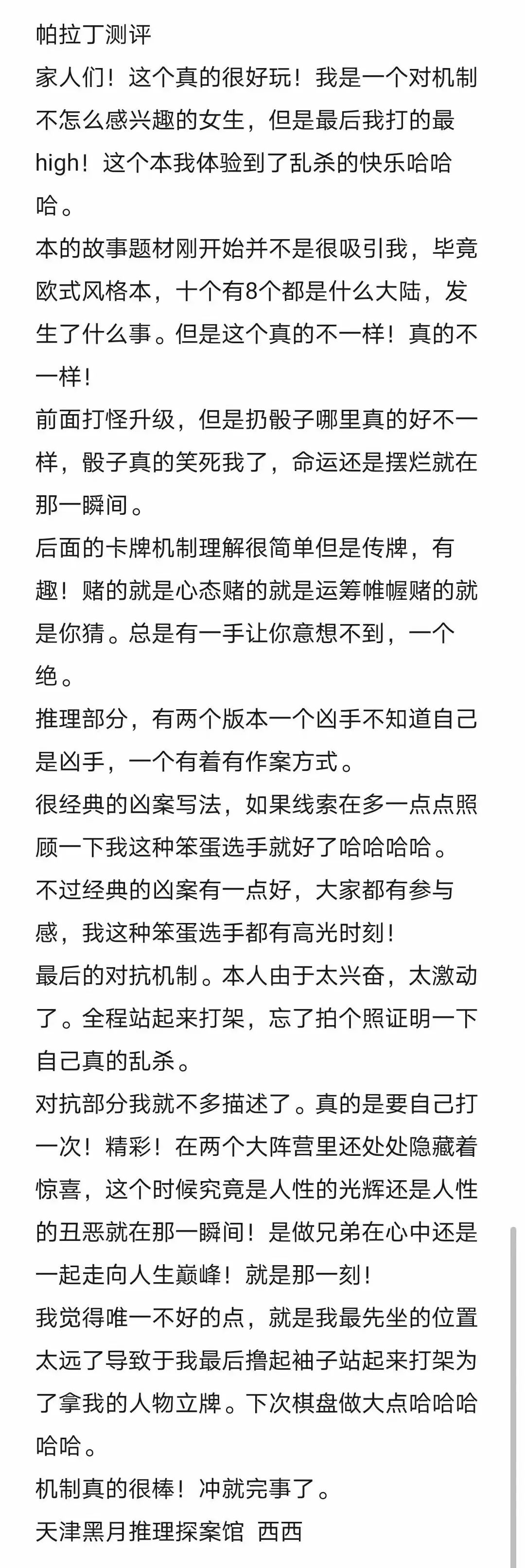 帕拉丁测评
家人们！这个真的很好玩！我是一个对机制不怎么感兴趣的女生，但是最后我打的最high！这个本我体验到了乱杀的快乐哈哈哈。
本的故事题材刚开始并不是很吸引我，毕竟欧式风格本，十个有8个都是什么大陆，发生了什么事。但是这个真的不一样！真的不一样！
前面打怪升级，但是扔骰子哪里真的好不一样，骰子真的笑死我了，命运还是摆烂就在那一瞬间。
后面的卡牌机制理解很简单但是传牌，有趣！赌的就是心态赌的就是运筹帷幄赌的就是你猜。总是有一手让你意想不到，一个绝。
推理部分，有两个版本一个凶手不知道自己是凶手，一个有着有作案方式。
很经典的凶案写法，如果线索在多一点点照顾一下我这种笨蛋选手就好了哈哈哈哈。
不过经典的凶案有一点好，大家都有参与感，我这种笨蛋选手都有高光时刻！
最后的对抗机制。本人由于太兴奋，太激动了。全程站起来打架，忘了拍个照证明一下自己真的乱杀。
对抗部分我就不多描述了。真的是要自己打一次！精彩！在两个大阵营里还处处隐藏着惊喜，这个时候究竟是人性的光辉还是人性的丑恶就在那一瞬间！是做兄弟在心中还是一起走向人生巅峰！就是那一刻！
我觉得唯一不好的点，就是我最先坐的位置太远了导致于我最后撸起袖子站起来打架为了拿我的人物立牌。下次棋盘做大点哈哈哈哈哈。
机制真的很棒！冲就完事了。
天津黑月推理探案馆 西西